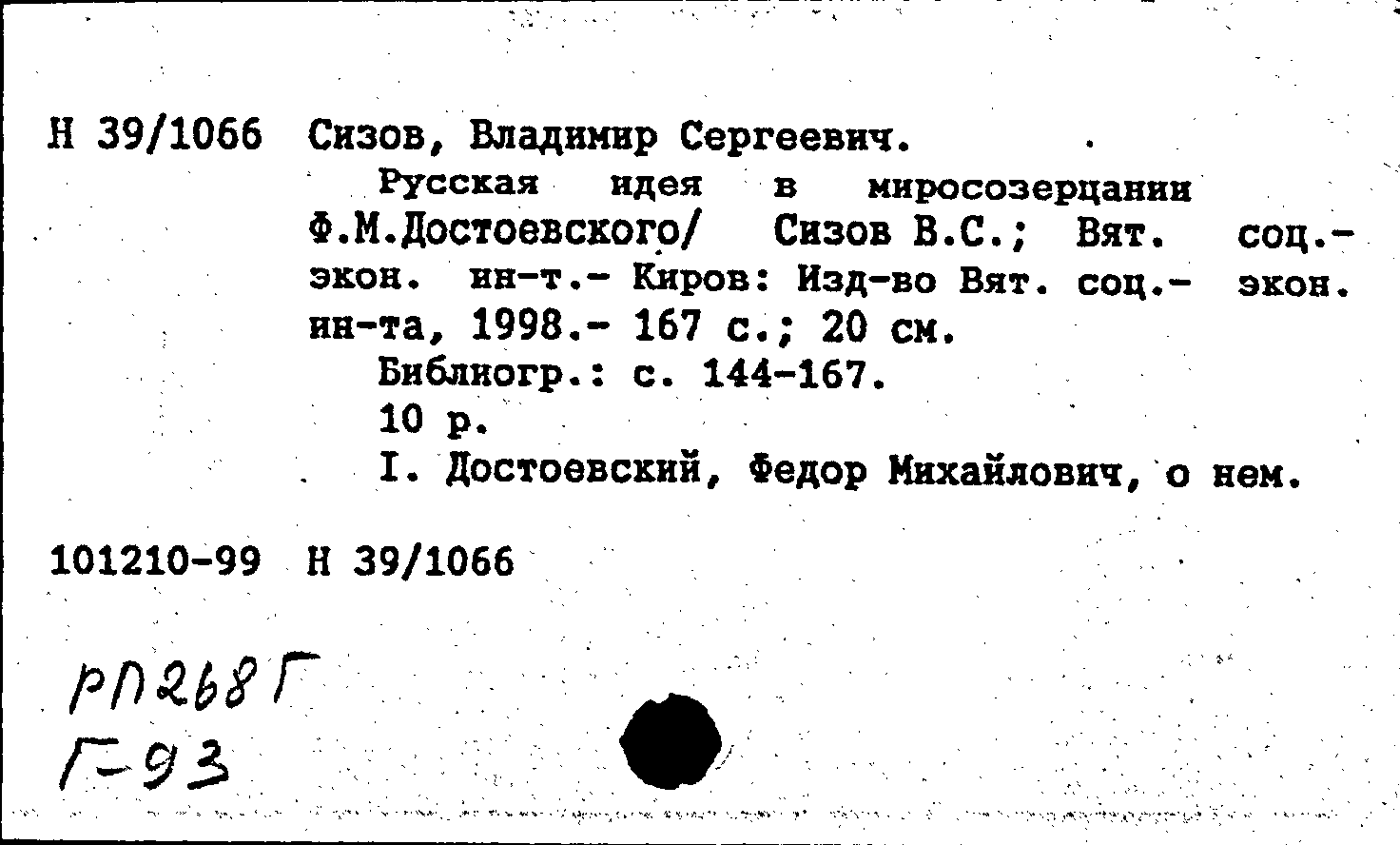 Н 39/1066 Сизов, Владимир Сергеевич.

Русская идея в миросозерцании Ф.М.Достоевского/ Сизов В.С.; Вят. соц.-экон. ин-т.- Киров: Изд-во Вят. соц.- экон. ин-та, 1998.- 167 с.; 20 см.

Библиогр.: с. 144-167.

10 р.

I. Достоевский, Федор Михайлович, о нем.

101210-99 Н 39/1066

РП268Г
Г-93